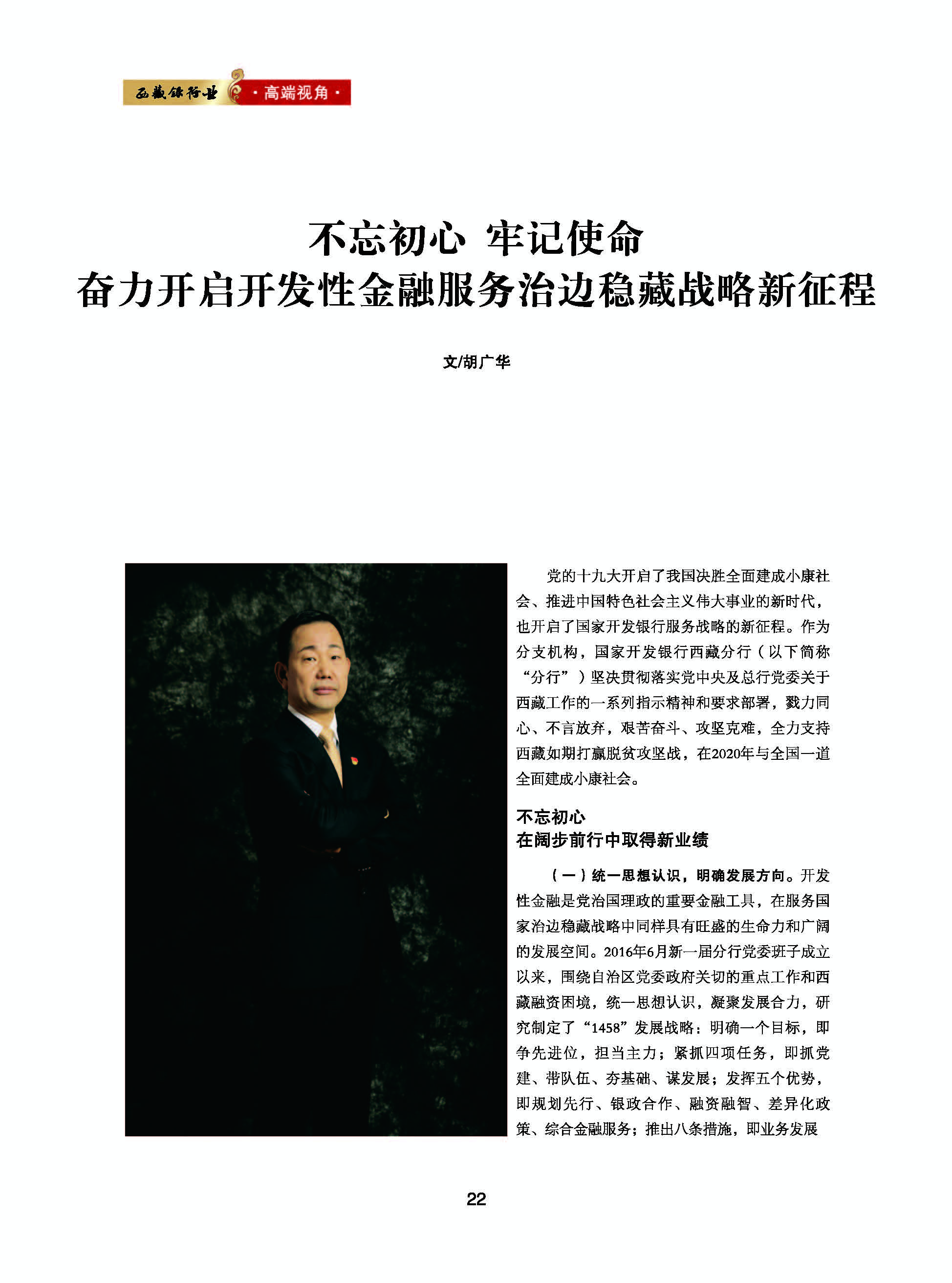 西藏银行业 ·高端视角·

不忘初心 牢记使命
奋力开启开发性金融服务治边稳藏战略新征程

文/胡广华

党的十九大开启了我国决胜全面建成小康社会、推进中国特色社会主义伟大事业的新时代，也开启了国家开发银行服务战略的新征程。作为分支机构，国家开发银行西藏分行（以下简称“分行”）坚决贯彻落实党中央及总行党委关于西藏工作的一系列指示精神和要求部署，戮力同心、不言放弃，艰苦奋斗、攻坚克难，全力支持西藏如期打赢脱贫攻坚战，在2020年与全国一道全面建成小康社会。

不忘初心
在阔步前行中取得新业绩

（一）统一思想认识，明确发展方向。开发性金融是党治国理政的重要金融工具，在服务国家治边稳藏战略中同样具有旺盛的生命力和广阔的发展空间。2016年6月新一届分行党委班子成立以来，围绕自治区党委政府关切的重点工作和西藏融资困境，统一思想认识，凝聚发展合力，研究制定了“1458”发展战略：明确一个目标，即争先进位，担当主力；紧抓四项任务，即抓党建、带队伍、夯基础、谋发展；发挥五个优势，即规划先行、银政合作、融资融智、差异化政策、综合金融服务；推出八条措施，即业务发展

22